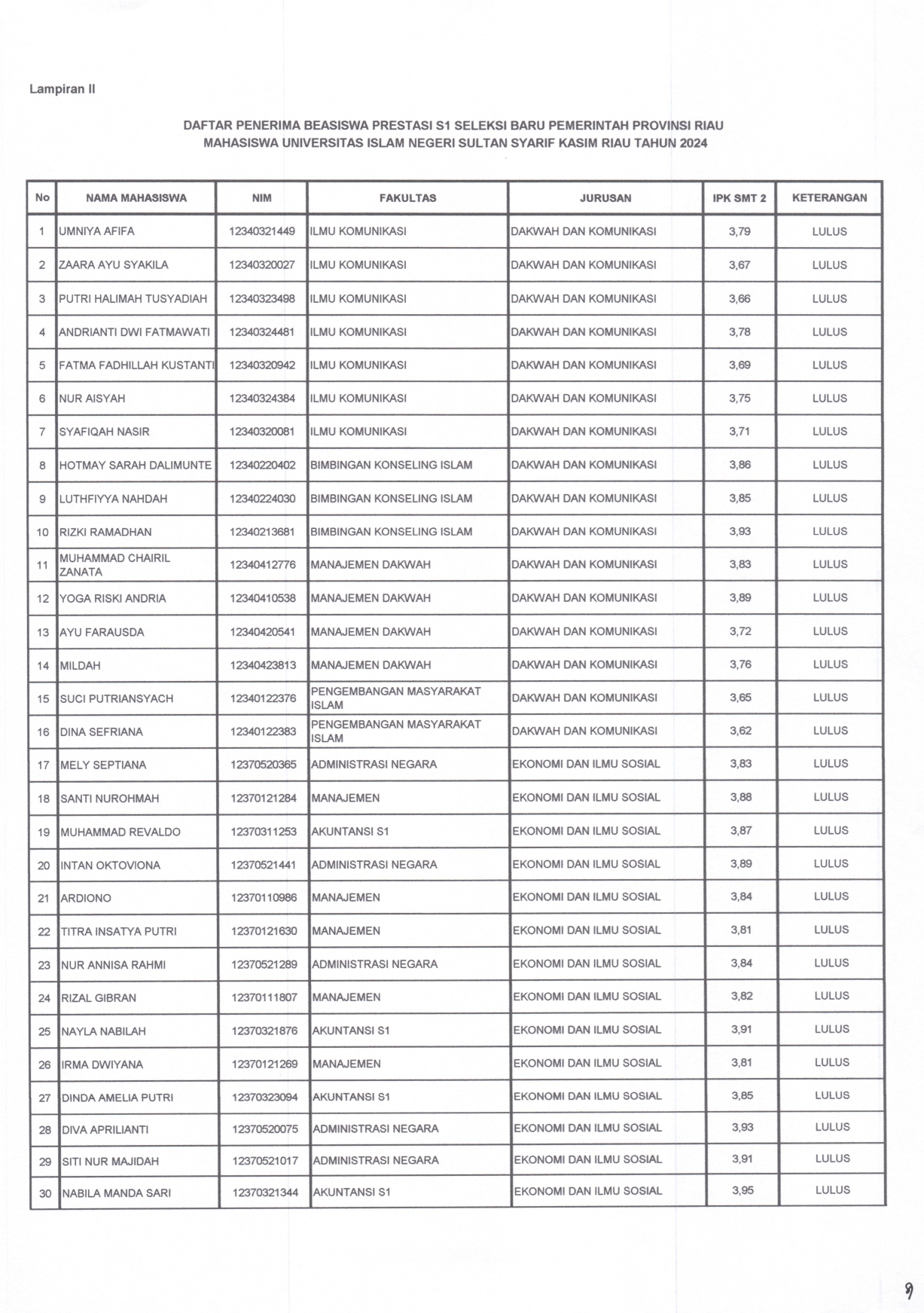 Lampiran II

DAFTAR PENERIMA BEASISWA PRESTASI S1 SELEKSI BARU PEMERINTAH PROVINSI RIAU MAHASISWA UNIVERSITAS ISLAM NEGERI SULTAN SYARIF KASIM RIAU TAHUN 2024

| No | NAMA MAHASISWA | NIM | FAKULTAS | JURUSAN | IPK SMT 2 | KETERANGAN |
|---|---|---|---|---|---|---|
| 1 | UMNIYA AFIFA | 12340321449 | ILMU KOMUNIKASI | DAKWAH DAN KOMUNIKASI | 3,79 | LULUS |
| 2 | ZAARA AYU SYAKILA | 12340320027 | ILMU KOMUNIKASI | DAKWAH DAN KOMUNIKASI | 3,67 | LULUS |
| 3 | PUTRI HALIMAH TUSYADIAH | 12340323498 | ILMU KOMUNIKASI | DAKWAH DAN KOMUNIKASI | 3,66 | LULUS |
| 4 | ANDRIANTI DWI FATMAWATI | 12340324481 | ILMU KOMUNIKASI | DAKWAH DAN KOMUNIKASI | 3,78 | LULUS |
| 5 | FATMA FADHILLAH KUSTANTI | 12340320942 | ILMU KOMUNIKASI | DAKWAH DAN KOMUNIKASI | 3,69 | LULUS |
| 6 | NUR AISYAH | 12340324384 | ILMU KOMUNIKASI | DAKWAH DAN KOMUNIKASI | 3,75 | LULUS |
| 7 | SYAFIQAH NASIR | 12340320081 | ILMU KOMUNIKASI | DAKWAH DAN KOMUNIKASI | 3,71 | LULUS |
| 8 | HOTMAY SARAH DALIMUNTE | 12340220402 | BIMBINGAN KONSELING ISLAM | DAKWAH DAN KOMUNIKASI | 3,86 | LULUS |
| 9 | LUTHFIYYA NAHDAH | 12340224030 | BIMBINGAN KONSELING ISLAM | DAKWAH DAN KOMUNIKASI | 3,85 | LULUS |
| 10 | RIZKI RAMADHAN | 12340213681 | BIMBINGAN KONSELING ISLAM | DAKWAH DAN KOMUNIKASI | 3,93 | LULUS |
| 11 | MUHAMMAD CHAIRIL ZANATA | 12340412776 | MANAJEMEN DAKWAH | DAKWAH DAN KOMUNIKASI | 3,83 | LULUS |
| 12 | YOGA RISKI ANDRIA | 12340410538 | MANAJEMEN DAKWAH | DAKWAH DAN KOMUNIKASI | 3,89 | LULUS |
| 13 | AYU FARAUSDA | 12340420541 | MANAJEMEN DAKWAH | DAKWAH DAN KOMUNIKASI | 3,72 | LULUS |
| 14 | MILDAH | 12340423813 | MANAJEMEN DAKWAH | DAKWAH DAN KOMUNIKASI | 3,76 | LULUS |
| 15 | SUCI PUTRIANSYACH | 12340122376 | PENGEMBANGAN MASYARAKAT ISLAM | DAKWAH DAN KOMUNIKASI | 3,65 | LULUS |
| 16 | DINA SEFRIANA | 12340122383 | PENGEMBANGAN MASYARAKAT ISLAM | DAKWAH DAN KOMUNIKASI | 3,62 | LULUS |
| 17 | MELY SEPTIANA | 12370520365 | ADMINISTRASI NEGARA | EKONOMI DAN ILMU SOSIAL | 3,83 | LULUS |
| 18 | SANTI NUROHMAH | 12370121284 | MANAJEMEN | EKONOMI DAN ILMU SOSIAL | 3,88 | LULUS |
| 19 | MUHAMMAD REVALDO | 12370311253 | AKUNTANSI S1 | EKONOMI DAN ILMU SOSIAL | 3,87 | LULUS |
| 20 | INTAN OKTOVIONA | 12370521441 | ADMINISTRASI NEGARA | EKONOMI DAN ILMU SOSIAL | 3,89 | LULUS |
| 21 | ARDIONO | 12370110986 | MANAJEMEN | EKONOMI DAN ILMU SOSIAL | 3,84 | LULUS |
| 22 | TITRA INSATYA PUTRI | 12370121630 | MANAJEMEN | EKONOMI DAN ILMU SOSIAL | 3,81 | LULUS |
| 23 | NUR ANNISA RAHMI | 12370521289 | ADMINISTRASI NEGARA | EKONOMI DAN ILMU SOSIAL | 3,84 | LULUS |
| 24 | RIZAL GIBRAN | 12370111807 | MANAJEMEN | EKONOMI DAN ILMU SOSIAL | 3,82 | LULUS |
| 25 | NAYLA NABILAH | 12370321876 | AKUNTANSI S1 | EKONOMI DAN ILMU SOSIAL | 3,91 | LULUS |
| 26 | IRMA DWIYANA | 12370121269 | MANAJEMEN | EKONOMI DAN ILMU SOSIAL | 3,81 | LULUS |
| 27 | DINDA AMELIA PUTRI | 12370323094 | AKUNTANSI S1 | EKONOMI DAN ILMU SOSIAL | 3,85 | LULUS |
| 28 | DIVA APRILIANTI | 12370520075 | ADMINISTRASI NEGARA | EKONOMI DAN ILMU SOSIAL | 3,93 | LULUS |
| 29 | SITI NUR MAJIDAH | 12370521017 | ADMINISTRASI NEGARA | EKONOMI DAN ILMU SOSIAL | 3,91 | LULUS |
| 30 | NABILA MANDA SARI | 12370321344 | AKUNTANSI S1 | EKONOMI DAN ILMU SOSIAL | 3,95 | LULUS |

9